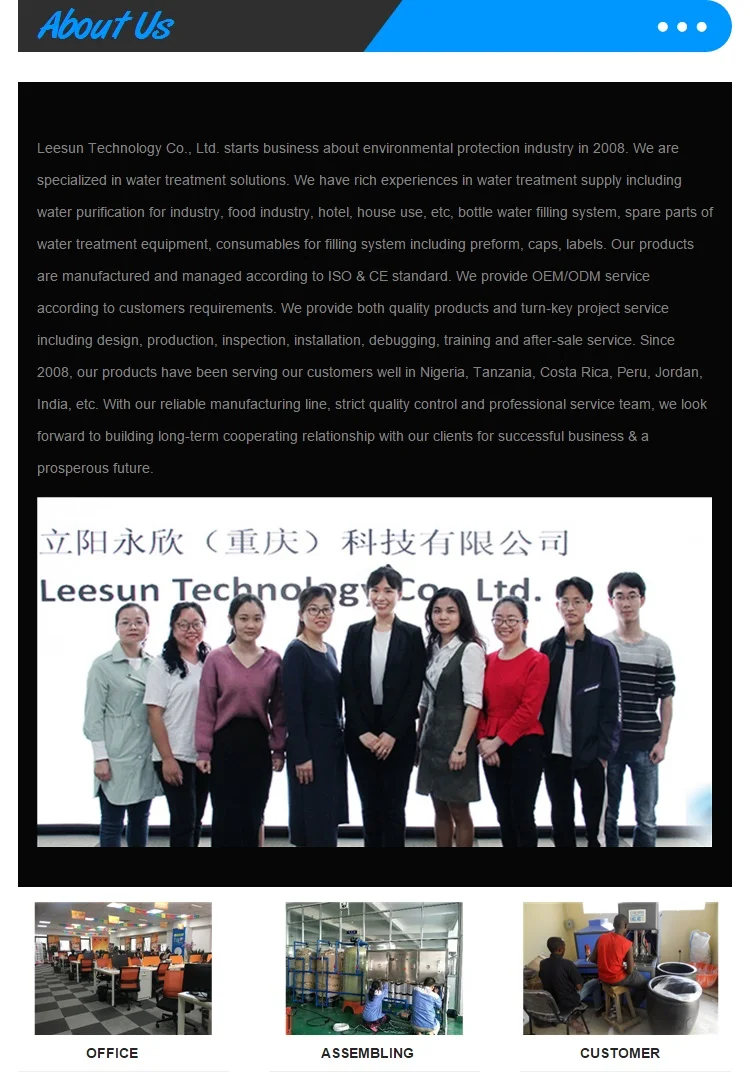 About Us

Leesun Technology Co., Ltd. starts business about environmental protection industry in 2008. We are specialized in water treatment solutions. We have rich experiences in water treatment supply including water purification for industry, food industry, hotel, house use, etc, bottle water filling system, spare parts of water treatment equipment, consumables for filling system including preform, caps, labels. Our products are manufactured and managed according to ISO & CE standard. We provide OEM/ODM service according to customers requirements. We provide both quality products and turn-key project service including design, production, inspection, installation, debugging, training and after-sale service. Since 2008, our products have been serving our customers well in Nigeria, Tanzania, Costa Rica, Peru, Jordan, India, etc. With our reliable manufacturing line, strict quality control and professional service team, we look forward to building long-term cooperating relationship with our clients for successful business & a prosperous future.

立阳永欣（重庆）科技有限公司
Leesun Technology Co., Ltd.

OFFICE

ASSEMBLING

CUSTOMER